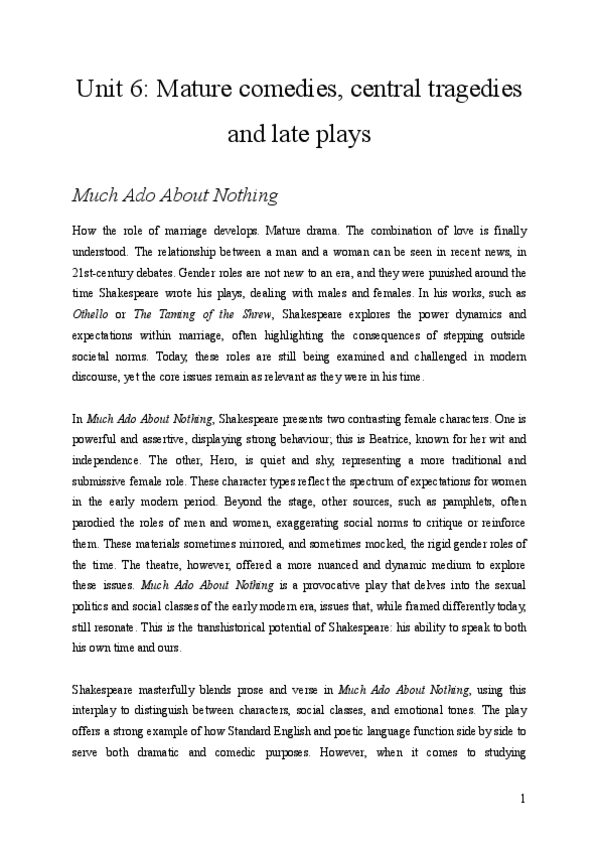 Unit 6: Mature comedies, central tragedies and late plays

Much Ado About Nothing

How the role of marriage develops. Mature drama. The combination of love is finally understood. The relationship between a man and a woman can be seen in recent news, in 21st-century debates. Gender roles are not new to an era, and they were punished around the time Shakespeare wrote his plays, dealing with males and females. In his works, such as Othello or The Taming of the Shrew, Shakespeare explores the power dynamics and expectations within marriage, often highlighting the consequences of stepping outside societal norms. Today, these roles are still being examined and challenged in modern discourse, yet the core issues remain as relevant as they were in his time.

In Much Ado About Nothing, Shakespeare presents two contrasting female characters. One is powerful and assertive, displaying strong behaviour; this is Beatrice, known for her wit and independence. The other, Hero, is quiet and shy, representing a more traditional and submissive female role. These character types reflect the spectrum of expectations for women in the early modern period. Beyond the stage, other sources, such as pamphlets, often parodied the roles of men and women, exaggerating social norms to critique or reinforce them. These materials sometimes mirrored, and sometimes mocked, the rigid gender roles of the time. The theatre, however, offered a more nuanced and dynamic medium to explore these issues. Much Ado About Nothing is a provocative play that delves into the sexual politics and social classes of the early modern era, issues that, while framed differently today, still resonate. This is the transhistorical potential of Shakespeare: his ability to speak to both his own time and ours.

Shakespeare masterfully blends prose and verse in Much Ado About Nothing, using this interplay to distinguish between characters, social classes, and emotional tones. The play offers a strong example of how Standard English and poetic language function side by side to serve both dramatic and comedic purposes. However, when it comes to studying

1